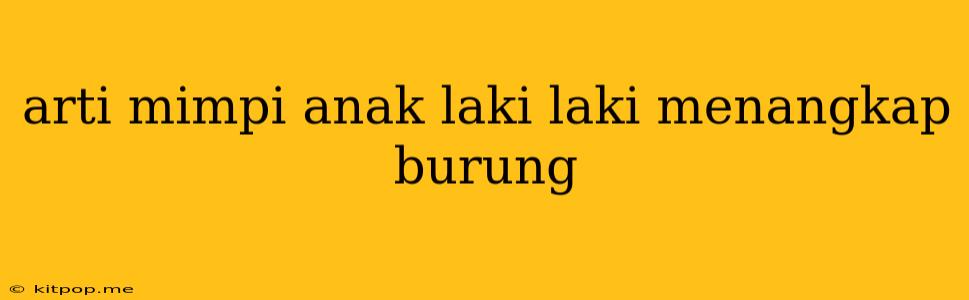 arti mimpi anak laki laki menangkap burung

© kitpop.me